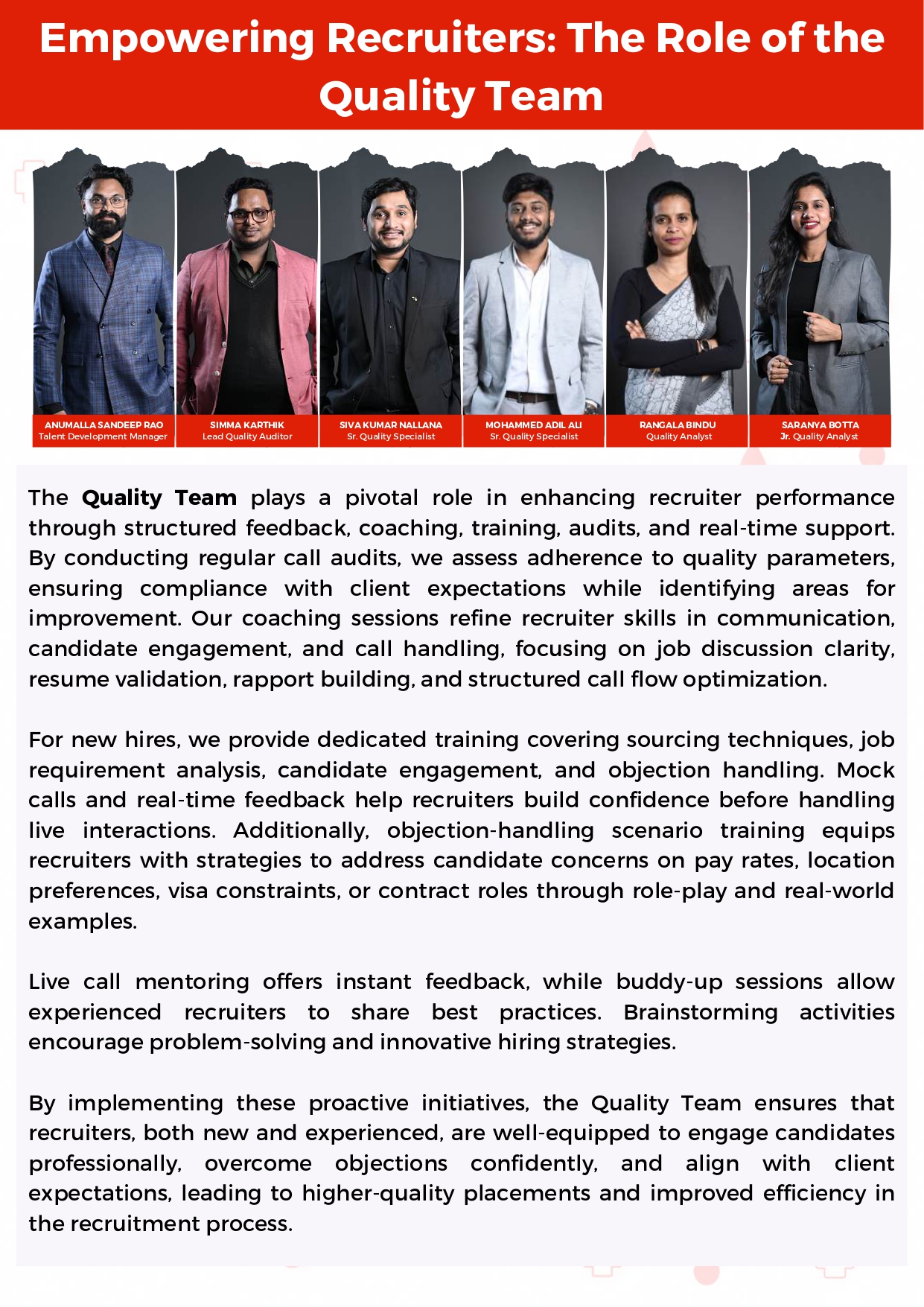 Empowering Recruiters: The Role of the Quality Team

ANUMALLA SANDEEP RAO
Talent Development Manager

SIMMA KARTHIK
Lead Quality Auditor

SIVA KUMAR NALLANA
Sr. Quality Specialist

MOHAMMED ADIL ALI
Sr. Quality Specialist

RANGALA BINDU
Quality Analyst

SARANYA BOTTA
Jr. Quality Analyst

The Quality Team plays a pivotal role in enhancing recruiter performance through structured feedback, coaching, training, audits, and real-time support. By conducting regular call audits, we assess adherence to quality parameters, ensuring compliance with client expectations while identifying areas for improvement. Our coaching sessions refine recruiter skills in communication, candidate engagement, and call handling, focusing on job discussion clarity, resume validation, rapport building, and structured call flow optimization.

For new hires, we provide dedicated training covering sourcing techniques, job requirement analysis, candidate engagement, and objection handling. Mock calls and real-time feedback help recruiters build confidence before handling live interactions. Additionally, objection-handling scenario training equips recruiters with strategies to address candidate concerns on pay rates, location preferences, visa constraints, or contract roles through role-play and real-world examples.

Live call mentoring offers instant feedback, while buddy-up sessions allow experienced recruiters to share best practices. Brainstorming activities encourage problem-solving and innovative hiring strategies.

By implementing these proactive initiatives, the Quality Team ensures that recruiters, both new and experienced, are well-equipped to engage candidates professionally, overcome objections confidently, and align with client expectations, leading to higher-quality placements and improved efficiency in the recruitment process.